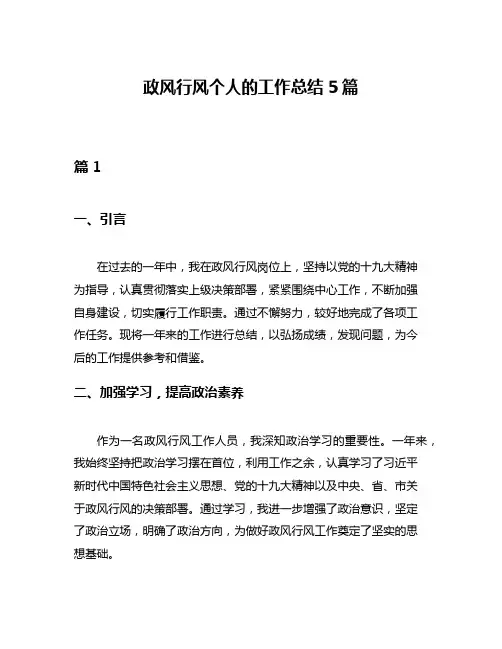 政风行风个人的工作总结 5 篇

篇 1

一、引言

在过去的一年中，我在政风行风岗位上，坚持以党的十九大精神为指导，认真贯彻落实上级决策部署，紧紧围绕中心工作，不断加强自身建设，切实履行工作职责。通过不懈努力，较好地完成了各项工作任务。现将一年来的工作进行总结，以弘扬成绩，发现问题，为今后的工作提供参考和借鉴。

二、加强学习，提高政治素养

作为一名政风行风工作人员，我深知政治学习的重要性。一年来，我始终坚持把政治学习摆在首位，利用工作之余，认真学习了习近平新时代中国特色社会主义思想、党的十九大精神以及中央、省、市关于政风行风的决策部署。通过学习，我进一步增强了政治意识，坚定了政治立场，明确了政治方向，为做好政风行风工作奠定了坚实的思想基础。